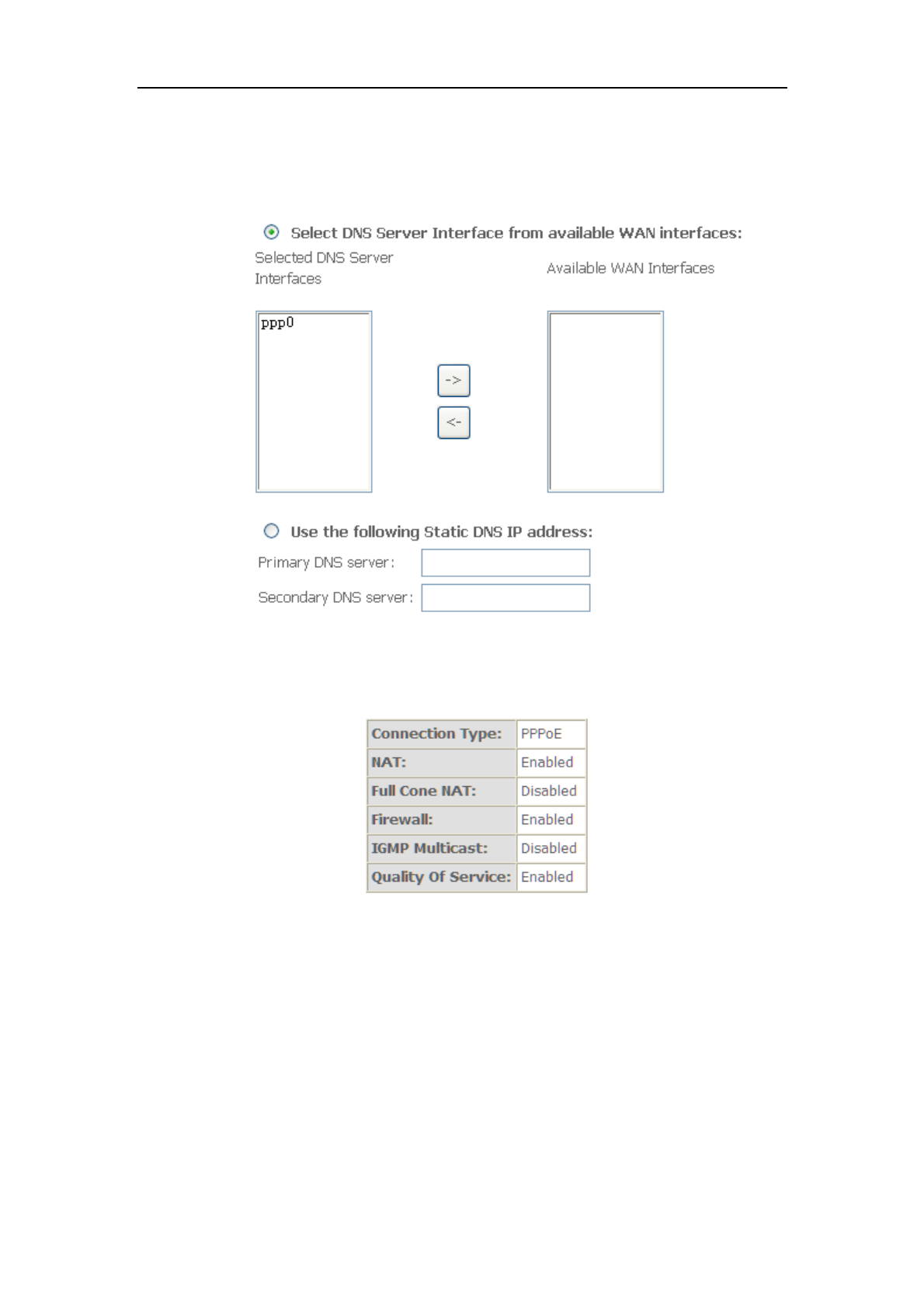 Select DNS Server Interface from available WAN interfaces:

Selected DNS Server Interfaces

Available WAN Interfaces

ppp0

->

<-

Use the following Static DNS IP address:

Primary DNS server:

Secondary DNS server:

| Connection Type: | PPPoE |
|---|---|
| NAT: | Enabled |
| Full Cone NAT: | Disabled |
| Firewall: | Enabled |
| IGMP Multicast: | Disabled |
| Quality Of Service: | Enabled |